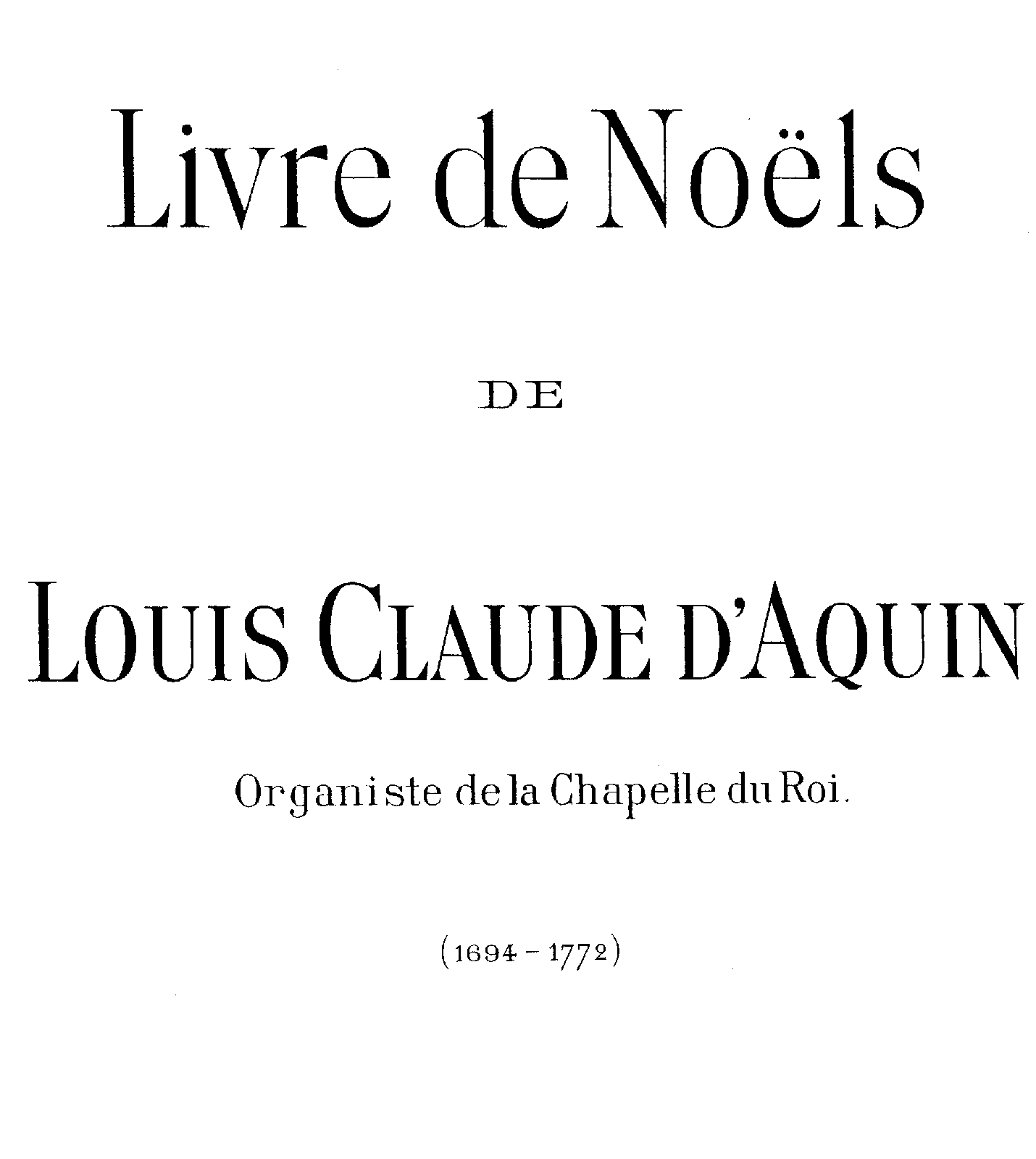 Livre de Noëls

DE

LOUIS CLAUDE D'AQUIN

Organiste de la Chapelle du Roi.

(1694 - 1772)